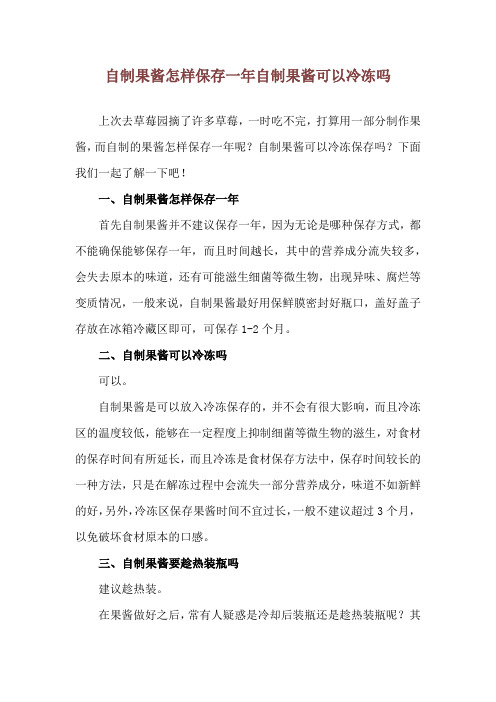 自制果酱怎样保存一年自制果酱可以冷冻吗

上次去草莓园摘了许多草莓，一时吃不完，打算用一部分制作果酱，而自制的果酱怎样保存一年呢？自制果酱可以冷冻保存吗？下面我们一起了解一下吧！

一、自制果酱怎样保存一年

首先自制果酱并不建议保存一年，因为无论是哪种保存方式，都不能确保能够保存一年，而且时间越长，其中的营养成分流失较多，会失去原本的味道，还有可能滋生细菌等微生物，出现异味、腐烂等变质情况，一般来说，自制果酱最好用保鲜膜密封好瓶口，盖好盖子存放在冰箱冷藏区即可，可保存 1-2 个月。

二、自制果酱可以冷冻吗

可以。

自制果酱是可以放入冷冻保存的，并不会有很大影响，而且冷冻区的温度较低，能够在一定程度上抑制细菌等微生物的滋生，对食材的保存时间有所延长，而且冷冻是食材保存方法中，保存时间较长的一种方法，只是在解冻过程中会流失一部分营养成分，味道不如新鲜的好，另外，冷冻区保存果酱时间不宜过长，一般不建议超过 3 个月，以免破坏食材原本的口感。

三、自制果酱要趁热装瓶吗

建议趁热装。

在果酱做好之后，常有人疑惑是冷却后装瓶还是趁热装瓶呢？其